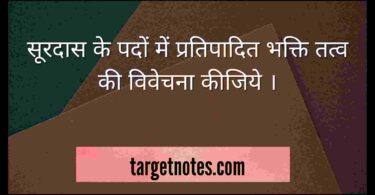 सूरदास के पदों में प्रतिपादित भक्ति तत्व की विवेचना कीजिये ।

targetnotes.com